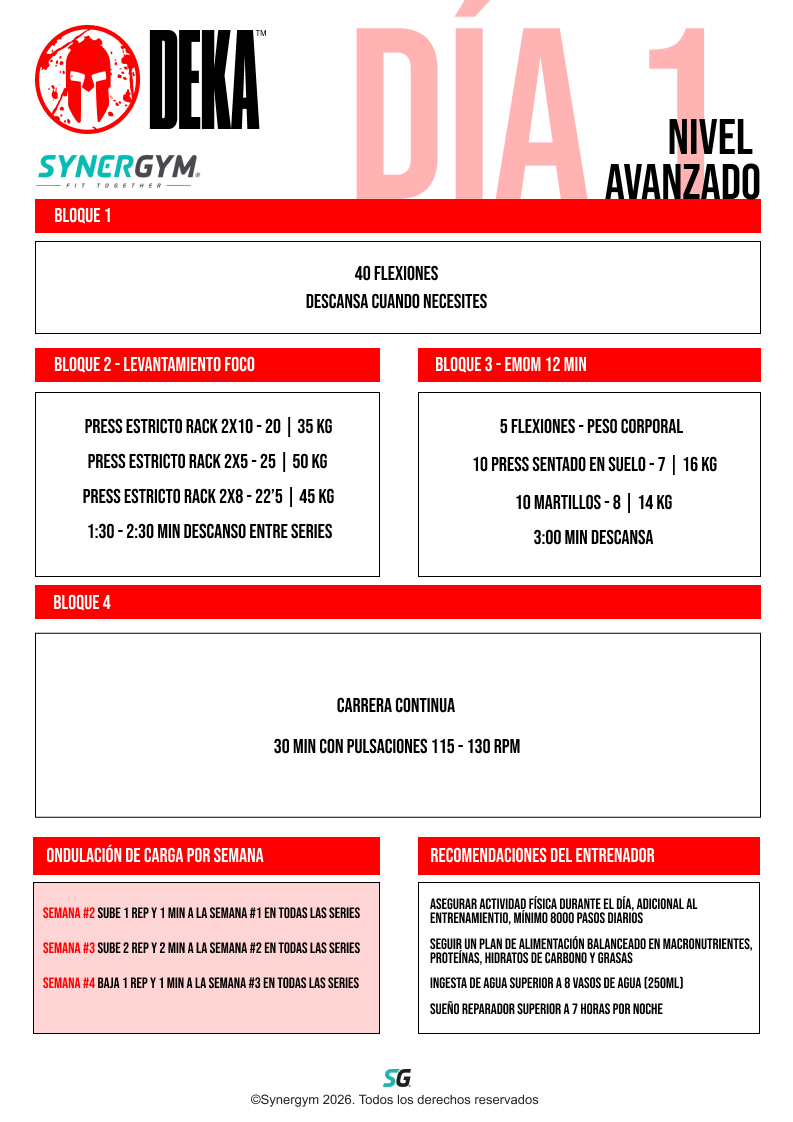 DEKA™

SYNERGYM®
FIT TOGETHER

DÍA 1

NIVEL
AVANZADO

BLOQUE 1

40 FLEXIONES
DESCANSA CUANDO NECESITES

BLOQUE 2 - LEVANTAMIENTO FOCO

PRESS ESTRICTO RACK 2X10 - 20 | 35 KG
PRESS ESTRICTO RACK 2X5 - 25 | 50 KG
PRESS ESTRICTO RACK 2X8 - 22'5 | 45 KG
1:30 - 2:30 MIN DESCANSO ENTRE SERIES

BLOQUE 3 - EMOM 12 MIN

5 FLEXIONES - PESO CORPORAL
10 PRESS SENTADO EN SUELO - 7 | 16 KG
10 MARTILLOS - 8 | 14 KG
3:00 MIN DESCANSA

BLOQUE 4

CARRERA CONTINUA
30 MIN CON PULSACIONES 115 - 130 RPM

ONDULACIÓN DE CARGA POR SEMANA

SEMANA #2 SUBE 1 REP Y 1 MIN A LA SEMANA #1 EN TODAS LAS SERIES

SEMANA #3 SUBE 2 REP Y 2 MIN A LA SEMANA #2 EN TODAS LAS SERIES

SEMANA #4 BAJA 1 REP Y 1 MIN A LA SEMANA #3 EN TODAS LAS SERIES

RECOMENDACIONES DEL ENTRENADOR

ASEGURAR ACTIVIDAD FÍSICA DURANTE EL DÍA, ADICIONAL AL ENTRENAMIENTIO, MÍNIMO 8000 PASOS DIARIOS

SEGUIR UN PLAN DE ALIMENTACIÓN BALANCEADO EN MACRONUTRIENTES, PROTEÍNAS, HIDRATOS DE CARBONO Y GRASAS

INGESTA DE AGUA SUPERIOR A 8 VASOS DE AGUA (250ML)

SUEÑO REPARADOR SUPERIOR A 7 HORAS POR NOCHE

SG

©Synergym 2026. Todos los derechos reservados